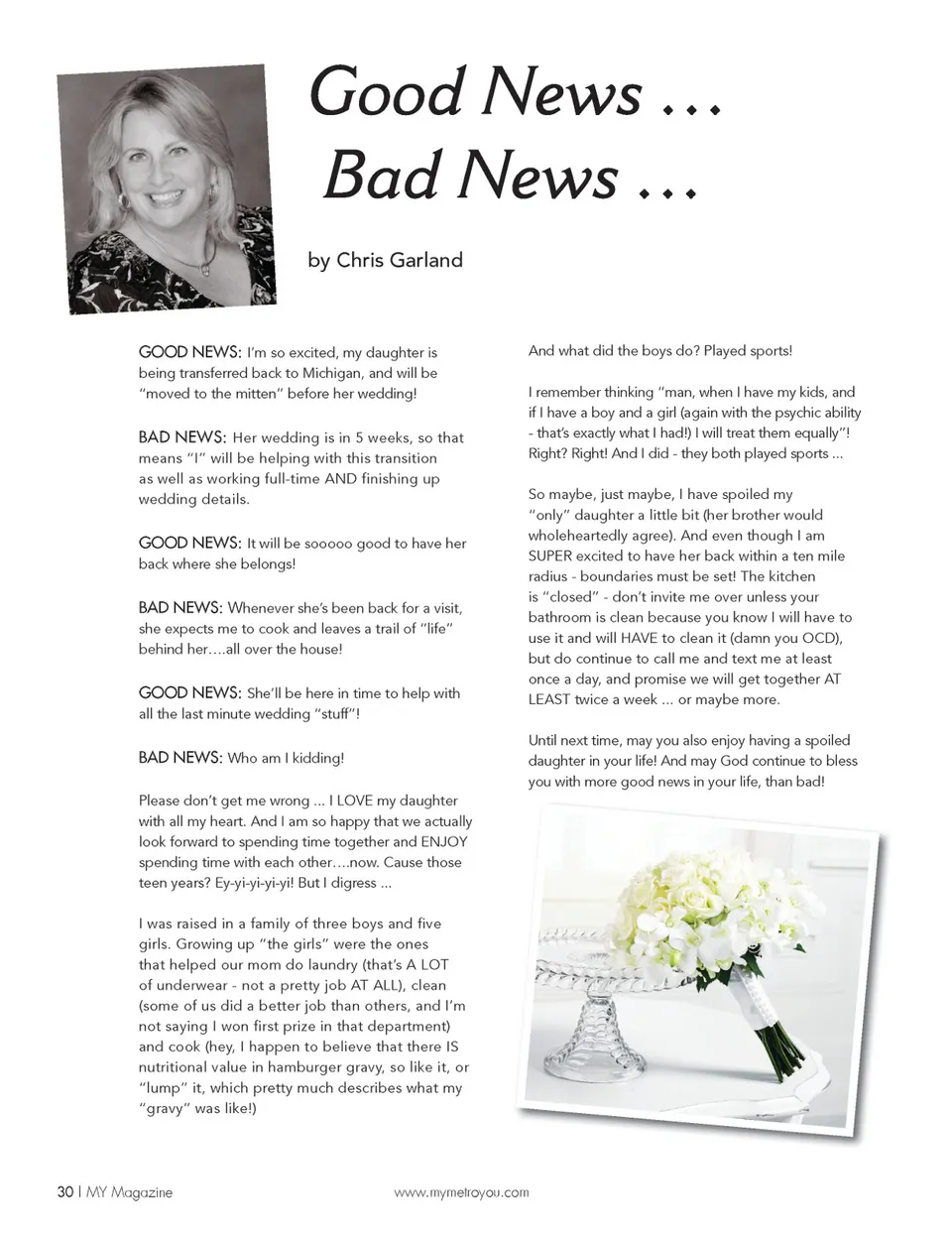 Good News …
Bad News …

by Chris Garland

GOOD NEWS: I'm so excited, my daughter is being transferred back to Michigan, and will be "moved to the mitten" before her wedding!

BAD NEWS: Her wedding is in 5 weeks, so that means "I" will be helping with this transition as well as working full-time AND finishing up wedding details.

GOOD NEWS: It will be sooooo good to have her back where she belongs!

BAD NEWS: Whenever she's been back for a visit, she expects me to cook and leaves a trail of "life" behind her….all over the house!

GOOD NEWS: She'll be here in time to help with all the last minute wedding "stuff"!

BAD NEWS: Who am I kidding!

Please don't get me wrong … I LOVE my daughter with all my heart. And I am so happy that we actually look forward to spending time together and ENJOY spending time with each other….now. Cause those teen years? Ey-yi-yi-yi-yi! But I digress …

I was raised in a family of three boys and five girls. Growing up "the girls" were the ones that helped our mom do laundry (that's A LOT of underwear - not a pretty job AT ALL), clean (some of us did a better job than others, and I'm not saying I won first prize in that department) and cook (hey, I happen to believe that there IS nutritional value in hamburger gravy, so like it, or "lump" it, which pretty much describes what my "gravy" was like!)

And what did the boys do? Played sports!

I remember thinking "man, when I have my kids, and if I have a boy and a girl (again with the psychic ability - that's exactly what I had!) I will treat them equally"! Right? Right! And I did - they both played sports …

So maybe, just maybe, I have spoiled my "only" daughter a little bit (her brother would wholeheartedly agree). And even though I am SUPER excited to have her back within a ten mile radius - boundaries must be set! The kitchen is "closed" - don't invite me over unless your bathroom is clean because you know I will have to use it and will HAVE to clean it (damn you OCD), but do continue to call me and text me at least once a day, and promise we will get together AT LEAST twice a week … or maybe more.

Until next time, may you also enjoy having a spoiled daughter in your life! And may God continue to bless you with more good news in your life, than bad!

30 | MY Magazine www.mymetroyou.com